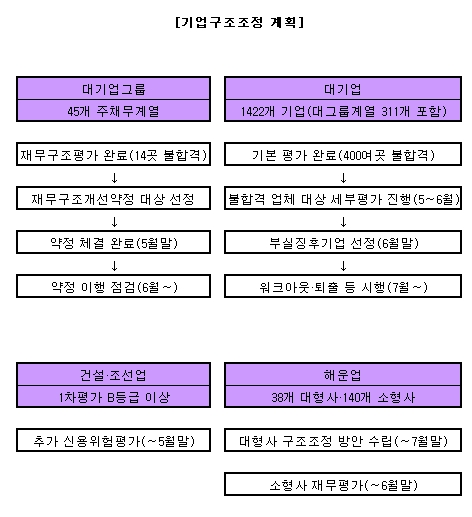 [기업구조조정 계획]

대기업그룹
45개 주채무계열

재무구조평가 완료(14곳 불합격)
↓
재무구조개선약정 대상 선정
↓
약정 체결 완료(5월말)
↓
약정 이행 점검(6월~)

대기업
1422개 기업(대그룹계열 311개 포함)

기본 평가 완료(400여곳 불합격)
↓
불합격 업체 대상 세부평가 진행(5~6월)
↓
부실징후기업 선정(6월말)
↓
워크아웃·퇴출 등 시행(7월~)

건설·조선업
1차평가 B등급 이상

추가 신용위험평가(~5월말)

해운업
38개 대형사·140개 소형사

대형사 구조조정 방안 수립(~7월말)

소형사 재무평가(~6월말)